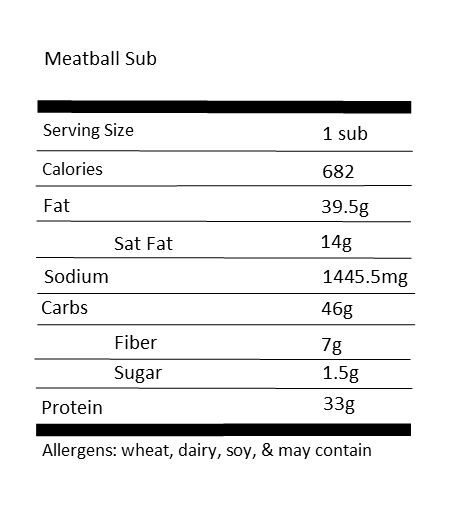 Meatball Sub

| Serving Size | 1 sub |
|---|---|
| Calories | 682 |
| Fat | 39.5g |
| Sat Fat | 14g |
| Sodium | 1445.5mg |
| Carbs | 46g |
| Fiber | 7g |
| Sugar | 1.5g |
| Protein | 33g |

Allergens: wheat, dairy, soy, & may contain